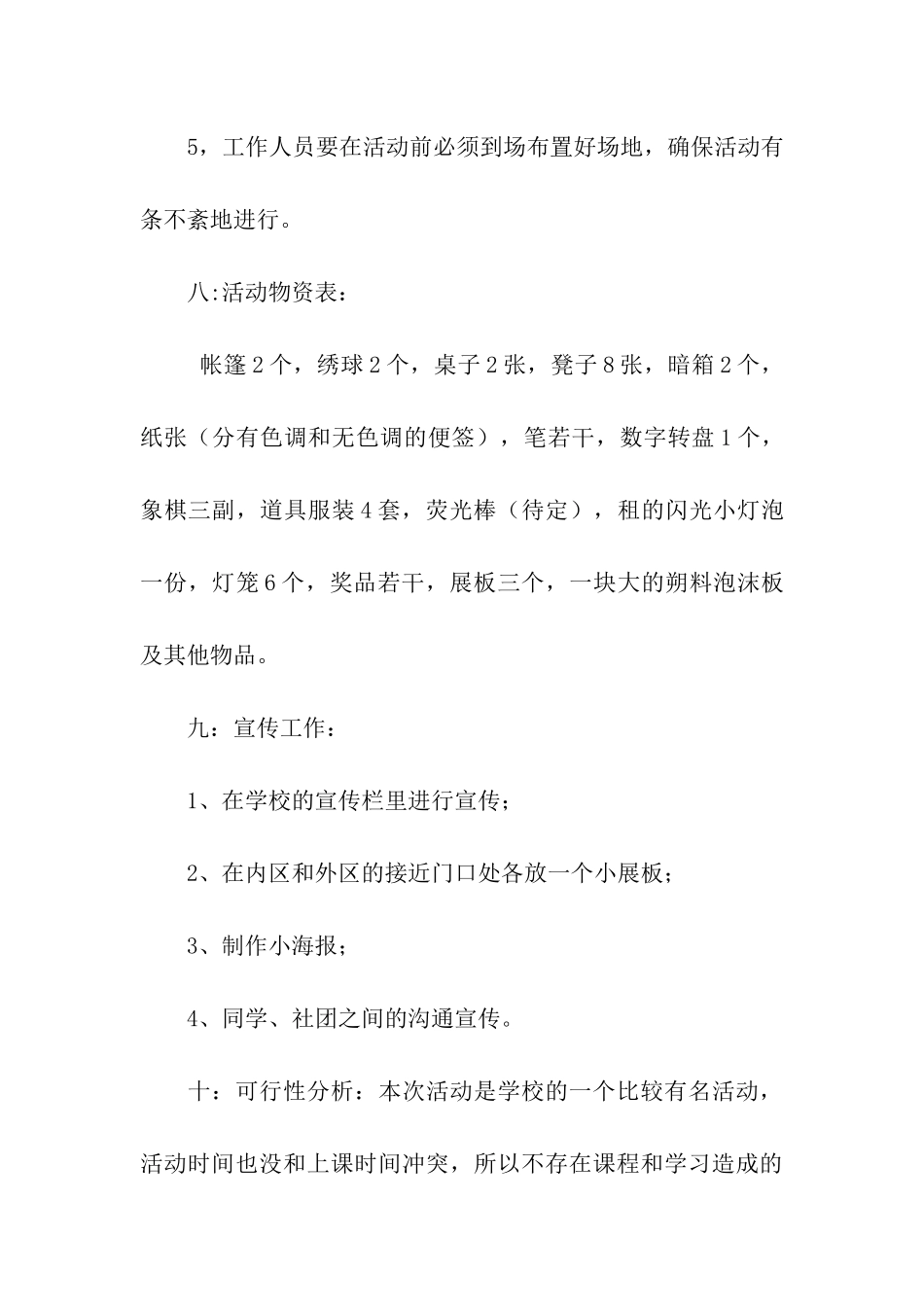 5，工作人员要在活动前必须到场布置好场地，确保活动有条不紊地进行。

八:活动物资表：

帐篷2个，绣球2个，桌子2张，凳子8张，暗箱2个，纸张（分有色调和无色调的便签），笔若干，数字转盘1个，象棋三副，道具服装4套，荧光棒（待定），租的闪光小灯泡一份，灯笼6个，奖品若干，展板三个，一块大的朔料泡沫板及其他物品。

九：宣传工作：

1、在学校的宣传栏里进行宣传；

2、在内区和外区的接近门口处各放一个小展板；

3、制作小海报；

4、同学、社团之间的沟通宣传。

十：可行性分析：本次活动是学校的一个比较有名活动，活动时间也没和上课时间冲突，所以不存在课程和学习造成的